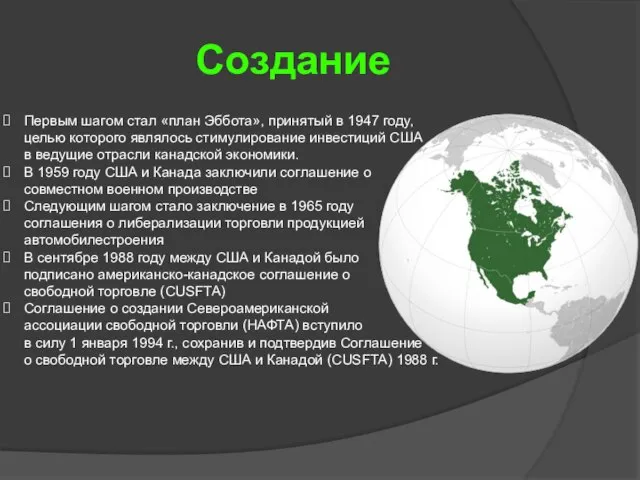 Создание

Первым шагом стал «план Эббота», принятый в 1947 году, целью которого являлось стимулирование инвестиций США в ведущие отрасли канадской экономики.
В 1959 году США и Канада заключили соглашение о совместном военном производстве
Следующим шагом стало заключение в 1965 году соглашения о либерализации торговли продукцией автомобилестроения
В сентябре 1988 году между США и Канадой было подписано американско-канадское соглашение о свободной торговле (CUSFTA)
Соглашение о создании Североамериканской ассоциации свободной торговли (НАФТА) вступило в силу 1 января 1994 г., сохранив и подтвердив Соглашение о свободной торговле между США и Канадой (CUSFTA) 1988 г.